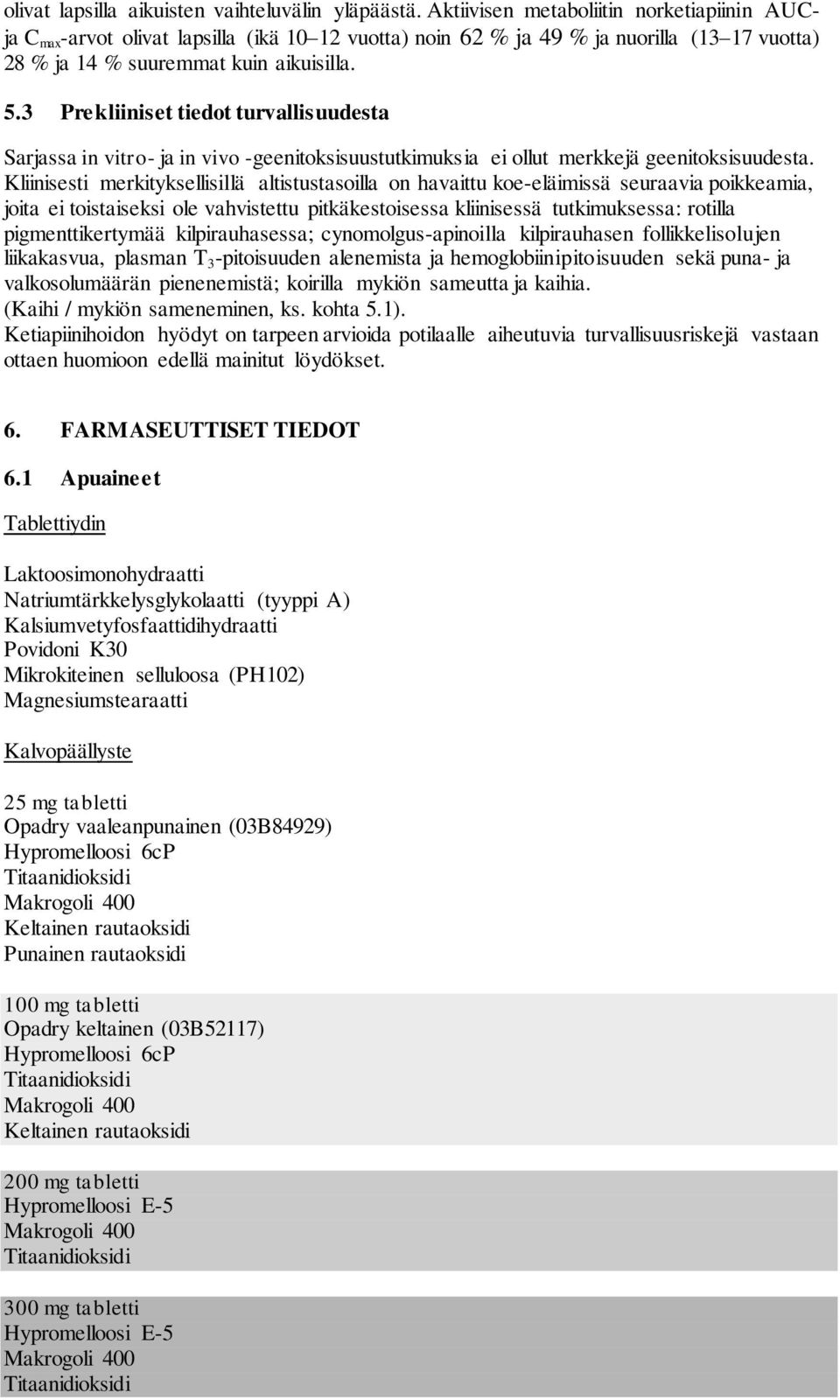 olivat lapsilla aikuisten vaihteluvälin yläpäästä. Aktiivisen metaboliitin norketiapiinin AUC- ja $C_{max}$-arvot olivat lapsilla (ikä 10–12 vuotta) noin 62 % ja 49 % ja nuorilla (13–17 vuotta) 28 % ja 14 % suuremmat kuin aikuisilla.

5.3 Prekliiniset tiedot turvallisuudesta

Sarjassa in vitro- ja in vivo -geenitoksisuustutkimuksia ei ollut merkkejä geenitoksisuudesta. Kliinisesti merkityksellisillä altistustasoilla on havaittu koe-eläimissä seuraavia poikkeamia, joita ei toistaiseksi ole vahvistettu pitkäkestoisessa kliinisessä tutkimuksessa: rotilla pigmenttikertymää kilpirauhasessa; cynomolgus-apinoilla kilpirauhasen follikkelisolujen liikakasvua, plasman $T_3$-pitoisuuden alenemista ja hemoglobiinipitoisuuden sekä puna- ja valkosolumäärän pienenemistä; koirilla mykiön sameutta ja kaihia.
(Kaihi / mykiön sameneminen, ks. kohta 5.1).
Ketiapiinihoidon hyödyt on tarpeen arvioida potilaalle aiheutuvia turvallisuusriskejä vastaan ottaen huomioon edellä mainitut löydökset.

6. FARMASEUTTISET TIEDOT

6.1 Apuaineet

Tablettiydin

Laktoosimonohydraatti
Natriumtärkkelysglykolaatti (tyyppi A)
Kalsiumvetyfosfaattidihydraatti
Povidoni K30
Mikrokiteinen selluloosa (PH102)
Magnesiumstearaatti

Kalvopäällyste

25 mg tabletti
Opadry vaaleanpunainen (03B84929)
Hypromelloosi 6cP
Titaanidioksidi
Makrogoli 400
Keltainen rautaoksidi
Punainen rautaoksidi

100 mg tabletti
Opadry keltainen (03B52117)
Hypromelloosi 6cP
Titaanidioksidi
Makrogoli 400
Keltainen rautaoksidi

200 mg tabletti
Hypromelloosi E-5
Makrogoli 400
Titaanidioksidi

300 mg tabletti
Hypromelloosi E-5
Makrogoli 400
Titaanidioksidi